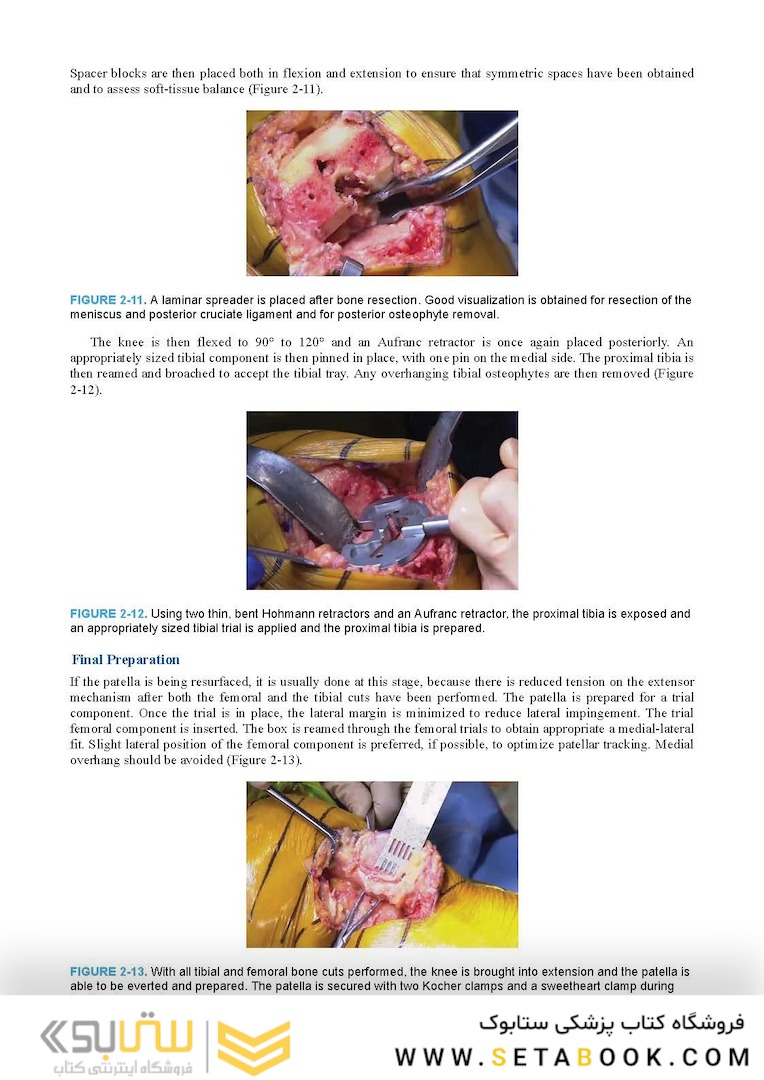 Spacer blocks are then placed both in flexion and extension to ensure that symmetric spaces have been obtained and to assess soft-tissue balance (Figure 2-11).

FIGURE 2-11. A laminar spreader is placed after bone resection. Good visualization is obtained for resection of the meniscus and posterior cruciate ligament and for posterior osteophyte removal.

The knee is then flexed to 90° to 120° and an Aufranc retractor is once again placed posteriorly. An appropriately sized tibial component is then pinned in place, with one pin on the medial side. The proximal tibia is then reamed and broached to accept the tibial tray. Any overhanging tibial osteophytes are then removed (Figure 2-12).

FIGURE 2-12. Using two thin, bent Hohmann retractors and an Aufranc retractor, the proximal tibia is exposed and an appropriately sized tibial trial is applied and the proximal tibia is prepared.

Final Preparation

If the patella is being resurfaced, it is usually done at this stage, because there is reduced tension on the extensor mechanism after both the femoral and the tibial cuts have been performed. The patella is prepared for a trial component. Once the trial is in place, the lateral margin is minimized to reduce lateral impingement. The trial femoral component is inserted. The box is reamed through the femoral trials to obtain appropriate a medial-lateral fit. Slight lateral position of the femoral component is preferred, if possible, to optimize patellar tracking. Medial overhang should be avoided (Figure 2-13).

FIGURE 2-13. With all tibial and femoral bone cuts performed, the knee is brought into extension and the patella is able to be everted and prepared. The patella is secured with two Kocher clamps and a sweetheart clamp during

ستابوک
فروشگاه اینترنتی کتاب
فروشگاه کتاب پزشکی ستابوک
WWW.SETABOOK.COM